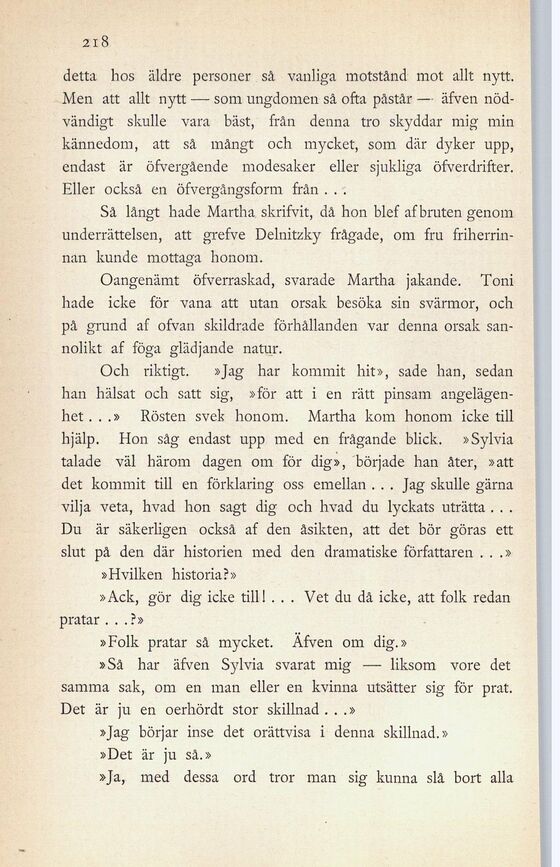 218

detta hos äldre personer så vanliga motstånd mot allt nytt. Men att allt nytt — som ungdomen så ofta påstår — äfven nödvändigt skulle vara bäst, från denna tro skyddar mig min kännedom, att så mångt och mycket, som där dyker upp, endast är öfvergående modesaker eller sjukliga öfverdrifter. Eller också en öfvergångsform från . . .

Så långt hade Martha skrifvit, då hon blef afbruten genom underrättelsen, att grefve Delnitzky frågade, om fru friherrinnan kunde mottaga honom.

Oangenämt öfverraskad, svarade Martha jakande. Toni hade icke för vana att utan orsak besöka sin svärmor, och på grund af ofvan skildrade förhållanden var denna orsak sannolikt af föga glädjande natur.

Och riktigt. »Jag har kommit hit», sade han, sedan han hälsat och satt sig, »för att i en rätt pinsam angelägenhet . . .» Rösten svek honom. Martha kom honom icke till hjälp. Hon såg endast upp med en frågande blick. »Sylvia talade väl härom dagen om för dig», började han åter, »att det kommit till en förklaring oss emellan . . . Jag skulle gärna vilja veta, hvad hon sagt dig och hvad du lyckats uträtta . . . Du är säkerligen också af den åsikten, att det bör göras ett slut på den där historien med den dramatiske författaren . . .»

»Hvilken historia?»

»Ack, gör dig icke till! . . . Vet du då icke, att folk redan pratar . . .?»

»Folk pratar så mycket. Äfven om dig.»

»Så har äfven Sylvia svarat mig — liksom vore det samma sak, om en man eller en kvinna utsätter sig för prat. Det är ju en oerhördt stor skillnad . . .»

»Jag börjar inse det orättvisa i denna skillnad.»

»Det är ju så.»

»Ja, med dessa ord tror man sig kunna slå bort alla